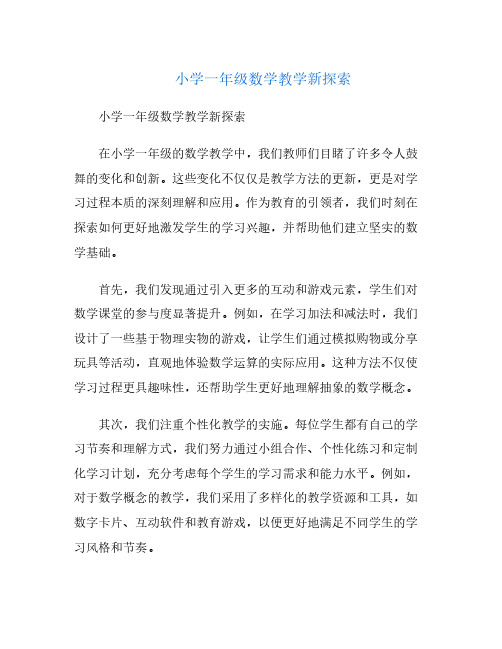 小学一年级数学教学新探索

小学一年级数学教学新探索

在小学一年级的数学教学中，我们教师们目睹了许多令人鼓舞的变化和创新。这些变化不仅仅是教学方法的更新，更是对学习过程本质的深刻理解和应用。作为教育的引领者，我们时刻在探索如何更好地激发学生的学习兴趣，并帮助他们建立坚实的数学基础。

首先，我们发现通过引入更多的互动和游戏元素，学生们对数学课堂的参与度显著提升。例如，在学习加法和减法时，我们设计了一些基于物理实物的游戏，让学生们通过模拟购物或分享玩具等活动，直观地体验数学运算的实际应用。这种方法不仅使学习过程更具趣味性，还帮助学生更好地理解抽象的数学概念。

其次，我们注重个性化教学的实施。每位学生都有自己的学习节奏和理解方式，我们努力通过小组合作、个性化练习和定制化学习计划，充分考虑每个学生的学习需求和能力水平。例如，对于数学概念的教学，我们采用了多样化的教学资源和工具，如数字卡片、互动软件和教育游戏，以便更好地满足不同学生的学习风格和节奏。